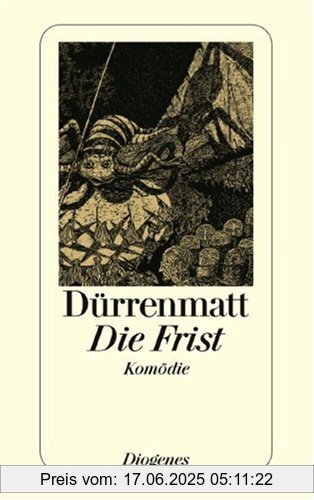 Dürrenmatt
Die Frist
Komödie

Diogenes

Preis vom: 17.06.2025 05:11:22